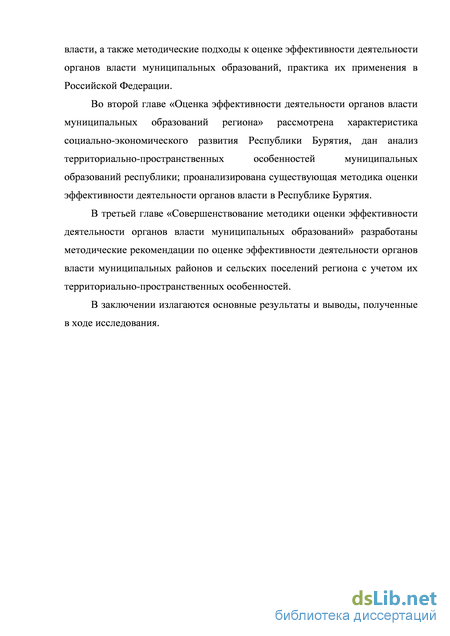 власти, а также методические подходы к оценке эффективности деятельности органов власти муниципальных образований, практика их применения в Российской Федерации.

Во второй главе «Оценка эффективности деятельности органов власти муниципальных образований региона» рассмотрена характеристика социально-экономического развития Республики Бурятия, дан анализ территориально-пространственных особенностей муниципальных образований республики; проанализирована существующая методика оценки эффективности деятельности органов власти в Республике Бурятия.

В третьей главе «Совершенствование методики оценки эффективности деятельности органов власти муниципальных образований» разработаны методические рекомендации по оценке эффективности деятельности органов власти муниципальных районов и сельских поселений региона с учетом их территориально-пространственных особенностей.

В заключении излагаются основные результаты и выводы, полученные в ходе исследования.

dsLib.net
библиотека диссертаций